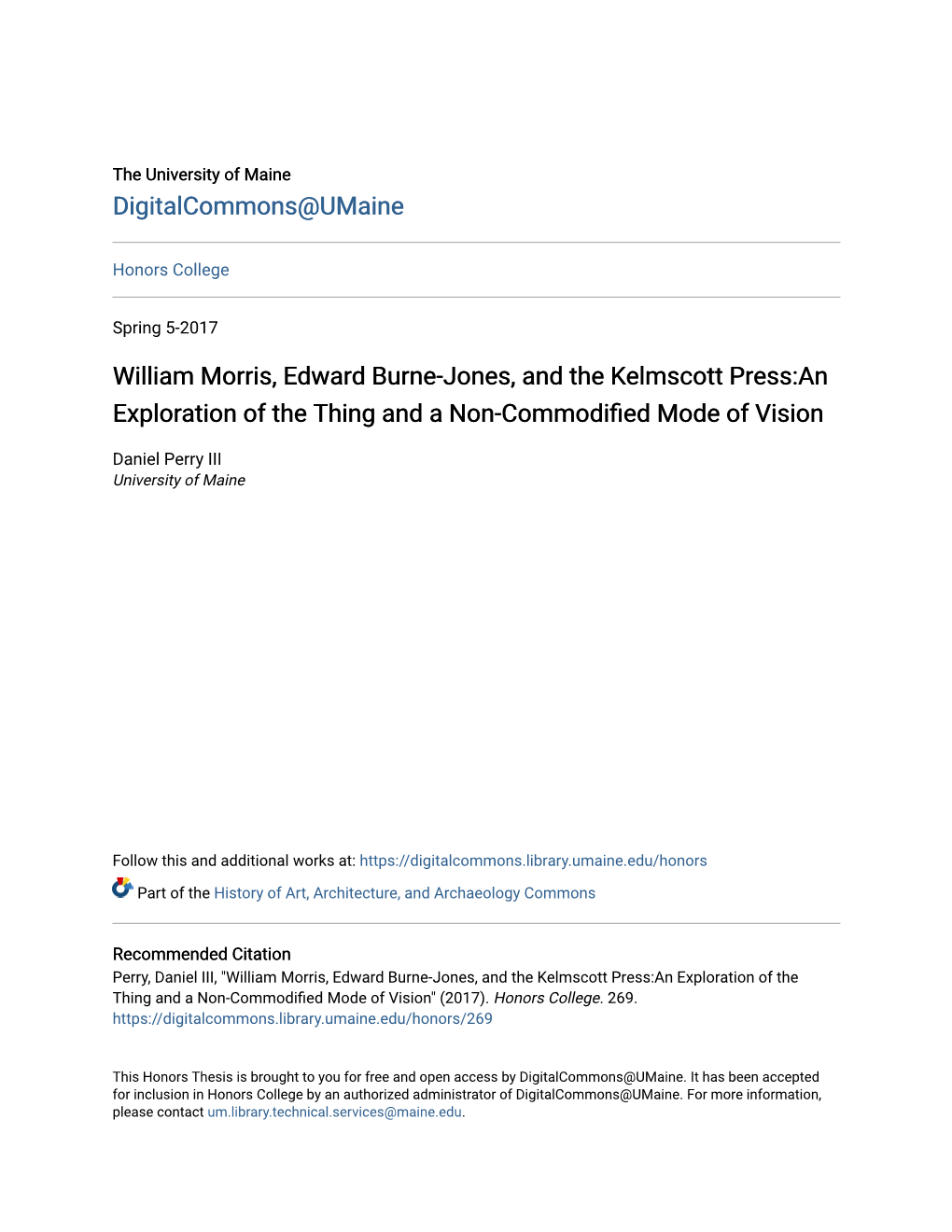 The University of Maine
DigitalCommons@UMaine

Honors College

Spring 5-2017

William Morris, Edward Burne-Jones, and the Kelmscott Press:An Exploration of the Thing and a Non-Commodified Mode of Vision

Daniel Perry III
University of Maine

Follow this and additional works at: https://digitalcommons.library.umaine.edu/honors

Part of the History of Art, Architecture, and Archaeology Commons

Recommended Citation
Perry, Daniel III, "William Morris, Edward Burne-Jones, and the Kelmscott Press:An Exploration of the Thing and a Non-Commodified Mode of Vision" (2017). Honors College. 269.
https://digitalcommons.library.umaine.edu/honors/269

This Honors Thesis is brought to you for free and open access by DigitalCommons@UMaine. It has been accepted for inclusion in Honors College by an authorized administrator of DigitalCommons@UMaine. For more information, please contact um.library.technical.services@maine.edu.